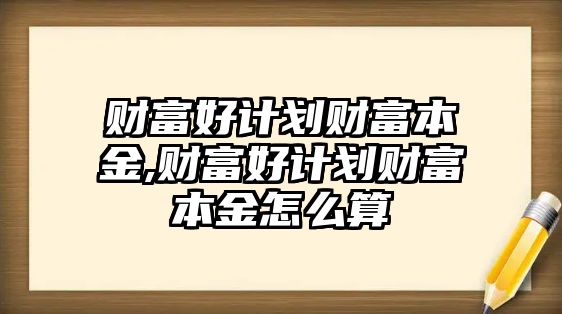 财富好计划财富本金,财富好计划财富本金怎么算